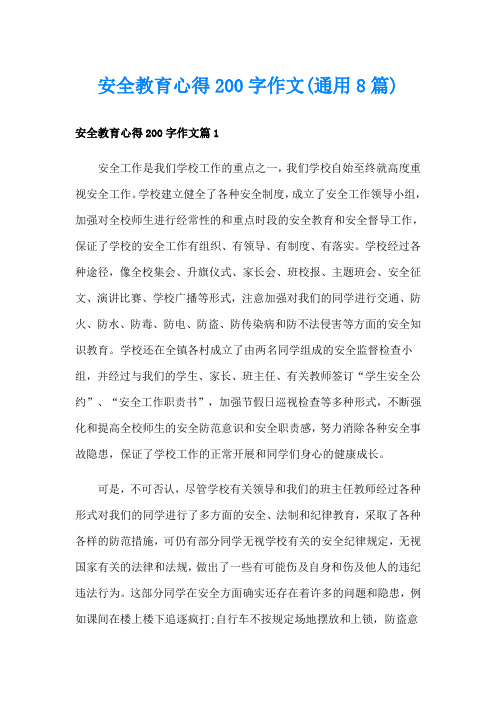 安全教育心得200字作文(通用8篇)

安全教育心得200字作文篇1

安全工作是我们学校工作的重点之一，我们学校自始至终就高度重视安全工作。学校建立健全了各种安全制度，成立了安全工作领导小组，加强对全校师生进行经常性的和重点时段的安全教育和安全督导工作，保证了学校的安全工作有组织、有领导、有制度、有落实。学校经过各种途径，像全校集会、升旗仪式、家长会、班校报、主题班会、安全征文、演讲比赛、学校广播等形式，注意加强对我们的同学进行交通、防火、防水、防毒、防电、防盗、防传染病和防不法侵害等方面的安全知识教育。学校还在全镇各村成立了由两名同学组成的安全监督检查小组，并经过与我们的学生、家长、班主任、有关教师签订"学生安全公约"、"安全工作职责书"，加强节假日巡视检查等多种形式，不断强化和提高全校师生的安全防范意识和安全职责感，努力消除各种安全事故隐患，保证了学校工作的正常开展和同学们身心的健康成长。

可是，不可否认，尽管学校有关领导和我们的班主任教师经过各种形式对我们的同学进行了多方面的安全、法制和纪律教育，采取了各种各样的防范措施，可仍有部分同学无视学校有关的安全纪律规定，无视国家有关的法律和法规，做出了一些有可能伤及自身和伤及他人的违纪违法行为。这部分同学在安全方面确实还存在着许多的问题和隐患，例如课间在楼上楼下追逐疯打;自行车不按规定场地摆放和上锁，防盗意